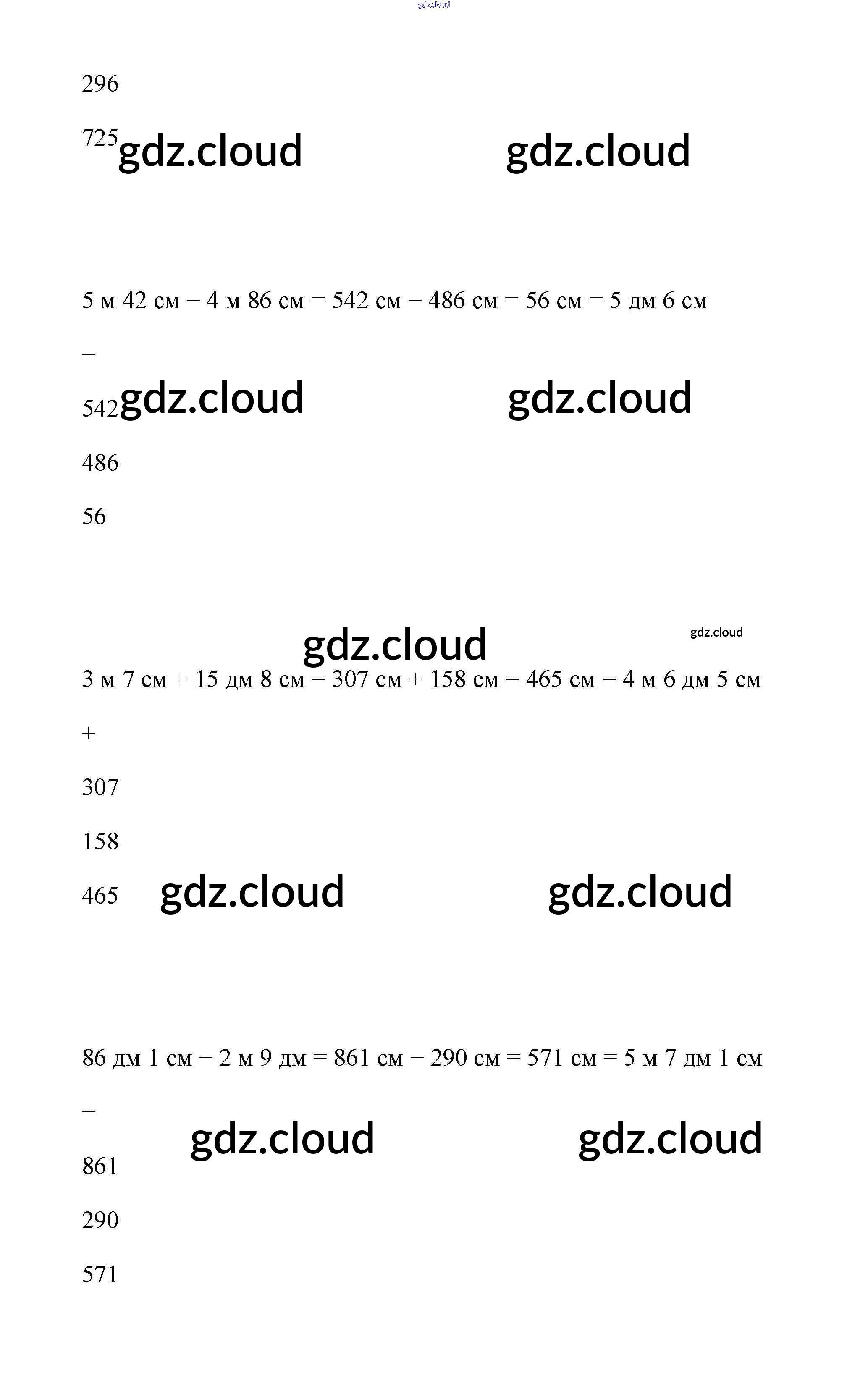 gdz.cloud

296

725 gdz.cloud gdz.cloud

5 м 42 см − 4 м 86 см = 542 см − 486 см = 56 см = 5 дм 6 см

−

542 gdz.cloud gdz.cloud

486

56

gdz.cloud gdz.cloud

3 м 7 см + 15 дм 8 см = 307 см + 158 см = 465 см = 4 м 6 дм 5 см

+

307

158

465 gdz.cloud gdz.cloud

86 дм 1 см − 2 м 9 дм = 861 см − 290 см = 571 см = 5 м 7 дм 1 см

−

gdz.cloud gdz.cloud

861

290

571